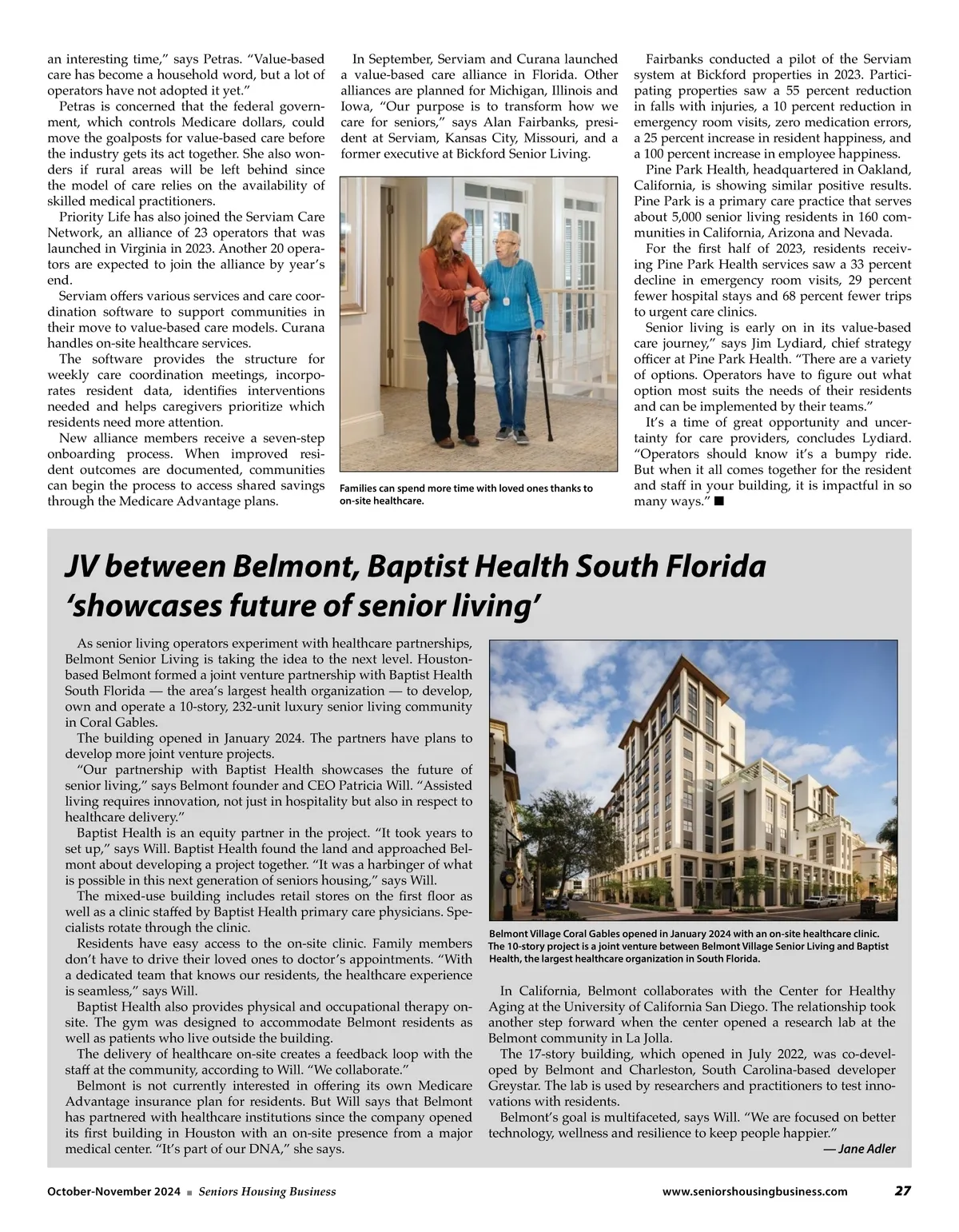 an interesting time," says Petras. "Value-based care has become a household word, but a lot of operators have not adopted it yet."

Petras is concerned that the federal government, which controls Medicare dollars, could move the goalposts for value-based care before the industry gets its act together. She also wonders if rural areas will be left behind since the model of care relies on the availability of skilled medical practitioners.

Priority Life has also joined the Serviam Care Network, an alliance of 23 operators that was launched in Virginia in 2023. Another 20 operators are expected to join the alliance by year's end.

Serviam offers various services and care coordination software to support communities in their move to value-based care models. Curana handles on-site healthcare services.

The software provides the structure for weekly care coordination meetings, incorporates resident data, identifies interventions needed and helps caregivers prioritize which residents need more attention.

New alliance members receive a seven-step onboarding process. When improved resident outcomes are documented, communities can begin the process to access shared savings through the Medicare Advantage plans.

In September, Serviam and Curana launched a value-based care alliance in Florida. Other alliances are planned for Michigan, Illinois and Iowa, "Our purpose is to transform how we care for seniors," says Alan Fairbanks, president at Serviam, Kansas City, Missouri, and a former executive at Bickford Senior Living.

Families can spend more time with loved ones thanks to on-site healthcare.

Fairbanks conducted a pilot of the Serviam system at Bickford properties in 2023. Participating properties saw a 55 percent reduction in falls with injuries, a 10 percent reduction in emergency room visits, zero medication errors, a 25 percent increase in resident happiness, and a 100 percent increase in employee happiness.

Pine Park Health, headquartered in Oakland, California, is showing similar positive results. Pine Park is a primary care practice that serves about 5,000 senior living residents in 160 communities in California, Arizona and Nevada.

For the first half of 2023, residents receiving Pine Park Health services saw a 33 percent decline in emergency room visits, 29 percent fewer hospital stays and 68 percent fewer trips to urgent care clinics.

Senior living is early on in its value-based care journey," says Jim Lydiard, chief strategy officer at Pine Park Health. "There are a variety of options. Operators have to figure out what option most suits the needs of their residents and can be implemented by their teams."

It's a time of great opportunity and uncertainty for care providers, concludes Lydiard. "Operators should know it's a bumpy ride. But when it all comes together for the resident and staff in your building, it is impactful in so many ways." ■

JV between Belmont, Baptist Health South Florida 'showcases future of senior living'

As senior living operators experiment with healthcare partnerships, Belmont Senior Living is taking the idea to the next level. Houston-based Belmont formed a joint venture partnership with Baptist Health South Florida — the area's largest health organization — to develop, own and operate a 10-story, 232-unit luxury senior living community in Coral Gables.

The building opened in January 2024. The partners have plans to develop more joint venture projects.

"Our partnership with Baptist Health showcases the future of senior living," says Belmont founder and CEO Patricia Will. "Assisted living requires innovation, not just in hospitality but also in respect to healthcare delivery."

Baptist Health is an equity partner in the project. "It took years to set up," says Will. Baptist Health found the land and approached Belmont about developing a project together. "It was a harbinger of what is possible in this next generation of seniors housing," says Will.

The mixed-use building includes retail stores on the first floor as well as a clinic staffed by Baptist Health primary care physicians. Specialists rotate through the clinic.

Residents have easy access to the on-site clinic. Family members don't have to drive their loved ones to doctor's appointments. "With a dedicated team that knows our residents, the healthcare experience is seamless," says Will.

Baptist Health also provides physical and occupational therapy on-site. The gym was designed to accommodate Belmont residents as well as patients who live outside the building.

The delivery of healthcare on-site creates a feedback loop with the staff at the community, according to Will. "We collaborate."

Belmont is not currently interested in offering its own Medicare Advantage insurance plan for residents. But Will says that Belmont has partnered with healthcare institutions since the company opened its first building in Houston with an on-site presence from a major medical center. "It's part of our DNA," she says.

Belmont Village Coral Gables opened in January 2024 with an on-site healthcare clinic. The 10-story project is a joint venture between Belmont Village Senior Living and Baptist Health, the largest healthcare organization in South Florida.

In California, Belmont collaborates with the Center for Healthy Aging at the University of California San Diego. The relationship took another step forward when the center opened a research lab at the Belmont community in La Jolla.

The 17-story building, which opened in July 2022, was co-developed by Belmont and Charleston, South Carolina-based developer Greystar. The lab is used by researchers and practitioners to test innovations with residents.

Belmont's goal is multifaceted, says Will. "We are focused on better technology, wellness and resilience to keep people happier."

— Jane Adler

October-November 2024 ■ Seniors Housing Business www.seniorshousingbusiness.com 27